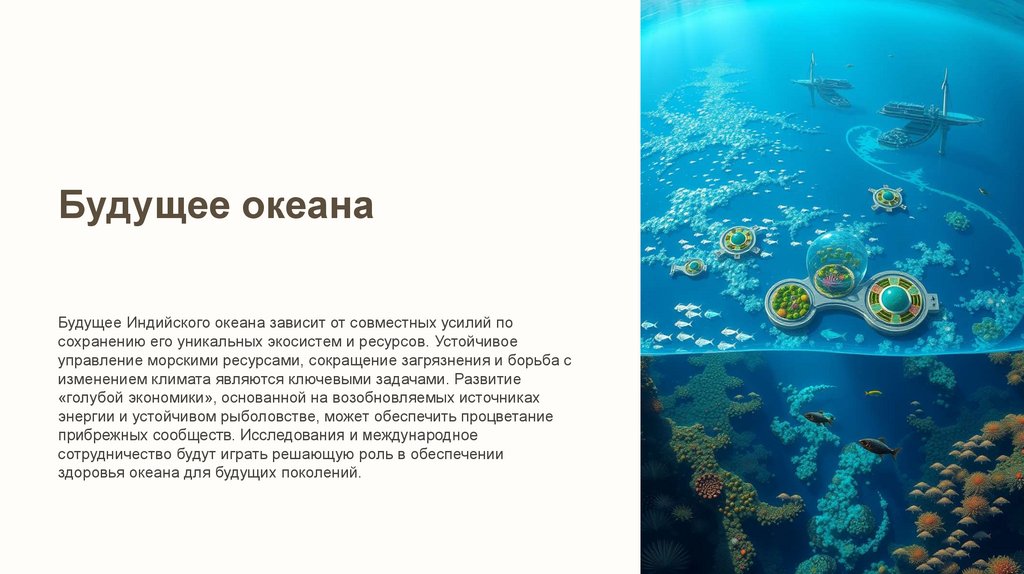 Будущее океана

Будущее Индийского океана зависит от совместных усилий по сохранению его уникальных экосистем и ресурсов. Устойчивое управление морскими ресурсами, сокращение загрязнения и борьба с изменением климата являются ключевыми задачами. Развитие «голубой экономики», основанной на возобновляемых источниках энергии и устойчивом рыболовстве, может обеспечить процветание прибрежных сообществ. Исследования и международное сотрудничество будут играть решающую роль в обеспечении здоровья океана для будущих поколений.